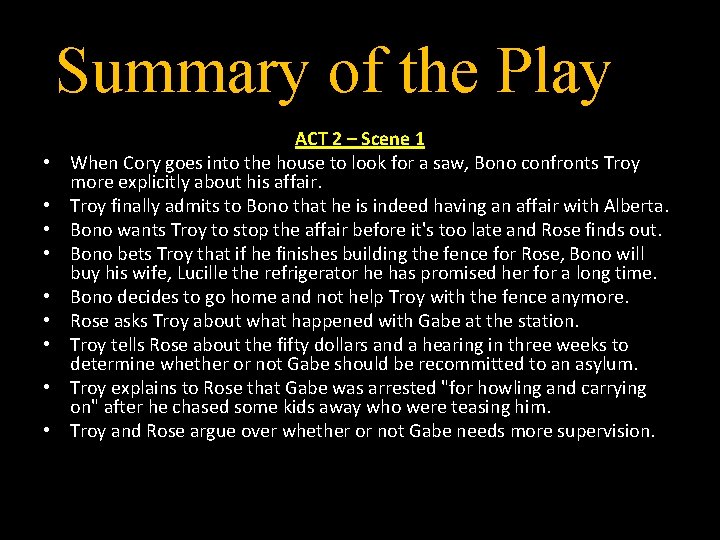 Summary of the Play

ACT 2 – Scene 1

• When Cory goes into the house to look for a saw, Bono confronts Troy more explicitly about his affair.
• Troy finally admits to Bono that he is indeed having an affair with Alberta.
• Bono wants Troy to stop the affair before it's too late and Rose finds out.
• Bono bets Troy that if he finishes building the fence for Rose, Bono will buy his wife, Lucille the refrigerator he has promised her for a long time.
• Bono decides to go home and not help Troy with the fence anymore.
• Rose asks Troy about what happened with Gabe at the station.
• Troy tells Rose about the fifty dollars and a hearing in three weeks to determine whether or not Gabe should be recommitted to an asylum.
• Troy explains to Rose that Gabe was arrested "for howling and carrying on" after he chased some kids away who were teasing him.
• Troy and Rose argue over whether or not Gabe needs more supervision.